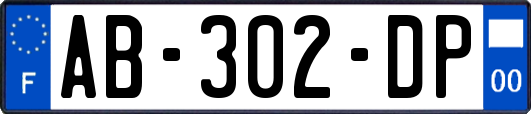 F

AB-302-DP

00